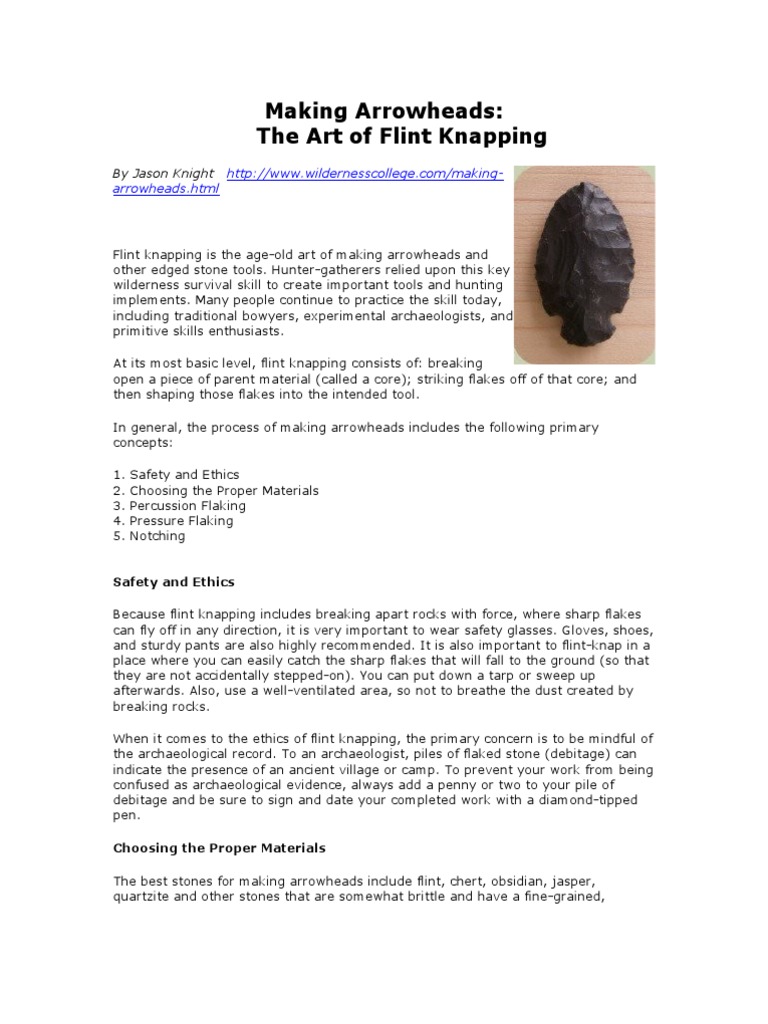 Making Arrowheads:
The Art of Flint Knapping

By Jason Knight http://www.wildernesscollege.com/making-arrowheads.html

Flint knapping is the age-old art of making arrowheads and other edged stone tools. Hunter-gatherers relied upon this key wilderness survival skill to create important tools and hunting implements. Many people continue to practice the skill today, including traditional bowyers, experimental archaeologists, and primitive skills enthusiasts.

At its most basic level, flint knapping consists of: breaking open a piece of parent material (called a core); striking flakes off of that core; and then shaping those flakes into the intended tool.

In general, the process of making arrowheads includes the following primary concepts:

1. Safety and Ethics
2. Choosing the Proper Materials
3. Percussion Flaking
4. Pressure Flaking
5. Notching

Safety and Ethics

Because flint knapping includes breaking apart rocks with force, where sharp flakes can fly off in any direction, it is very important to wear safety glasses. Gloves, shoes, and sturdy pants are also highly recommended. It is also important to flint-knap in a place where you can easily catch the sharp flakes that will fall to the ground (so that they are not accidentally stepped-on). You can put down a tarp or sweep up afterwards. Also, use a well-ventilated area, so not to breathe the dust created by breaking rocks.

When it comes to the ethics of flint knapping, the primary concern is to be mindful of the archaeological record. To an archaeologist, piles of flaked stone (debitage) can indicate the presence of an ancient village or camp. To prevent your work from being confused as archaeological evidence, always add a penny or two to your pile of debitage and be sure to sign and date your completed work with a diamond-tipped pen.

Choosing the Proper Materials

The best stones for making arrowheads include flint, chert, obsidian, jasper, quartzite and other stones that are somewhat brittle and have a fine-grained,